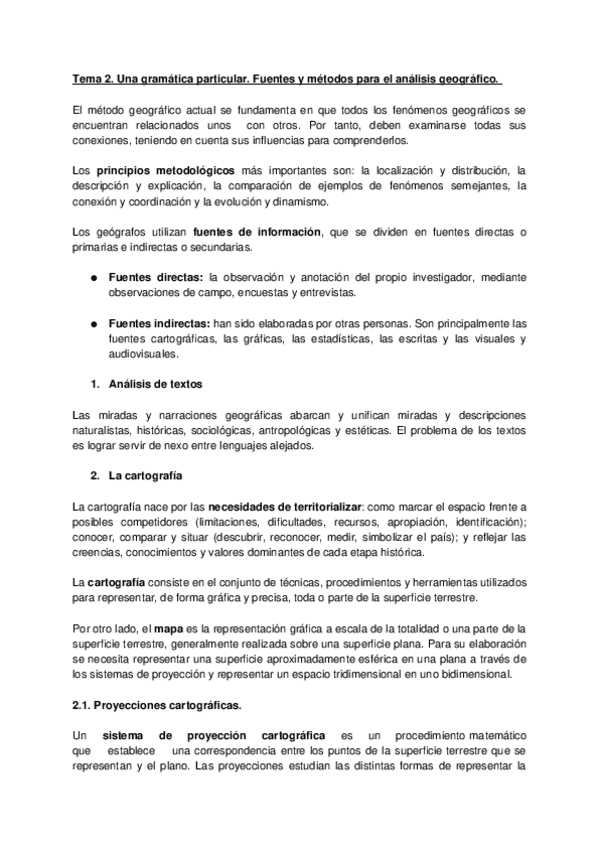 Tema 2. Una gramática particular. Fuentes y métodos para el análisis geográfico.

El método geográfico actual se fundamenta en que todos los fenómenos geográficos se encuentran relacionados unos con otros. Por tanto, deben examinarse todas sus conexiones, teniendo en cuenta sus influencias para comprenderlos.

Los principios metodológicos más importantes son: la localización y distribución, la descripción y explicación, la comparación de ejemplos de fenómenos semejantes, la conexión y coordinación y la evolución y dinamismo.

Los geógrafos utilizan fuentes de información, que se dividen en fuentes directas o primarias e indirectas o secundarias.

● Fuentes directas: la observación y anotación del propio investigador, mediante observaciones de campo, encuestas y entrevistas.

● Fuentes indirectas: han sido elaboradas por otras personas. Son principalmente las fuentes cartográficas, las gráficas, las estadísticas, las escritas y las visuales y audiovisuales.

1. Análisis de textos

Las miradas y narraciones geográficas abarcan y unifican miradas y descripciones naturalistas, históricas, sociológicas, antropológicas y estéticas. El problema de los textos es lograr servir de nexo entre lenguajes alejados.

2. La cartografía

La cartografía nace por las necesidades de territorializar: como marcar el espacio frente a posibles competidores (limitaciones, dificultades, recursos, apropiación, identificación); conocer, comparar y situar (descubrir, reconocer, medir, simbolizar el país); y reflejar las creencias, conocimientos y valores dominantes de cada etapa histórica.

La cartografía consiste en el conjunto de técnicas, procedimientos y herramientas utilizados para representar, de forma gráfica y precisa, toda o parte de la superficie terrestre.

Por otro lado, el mapa es la representación gráfica a escala de la totalidad o una parte de la superficie terrestre, generalmente realizada sobre una superficie plana. Para su elaboración se necesita representar una superficie aproximadamente esférica en una plana a través de los sistemas de proyección y representar un espacio tridimensional en uno bidimensional.

2.1. Proyecciones cartográficas.

Un sistema de proyección cartográfica es un procedimiento matemático que establece una correspondencia entre los puntos de la superficie terrestre que se representan y el plano. Las proyecciones estudian las distintas formas de representar la